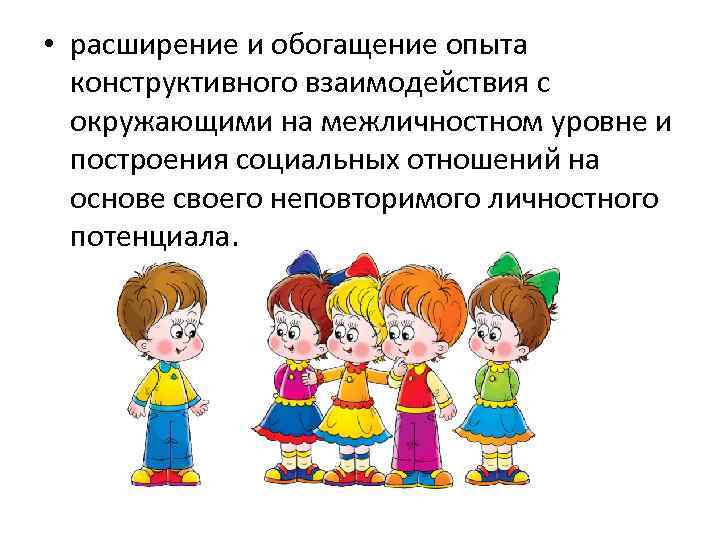 • расширение и обогащение опыта конструктивного взаимодействия с окружающими на межличностном уровне и построения социальных отношений на основе своего неповторимого личностного потенциала.